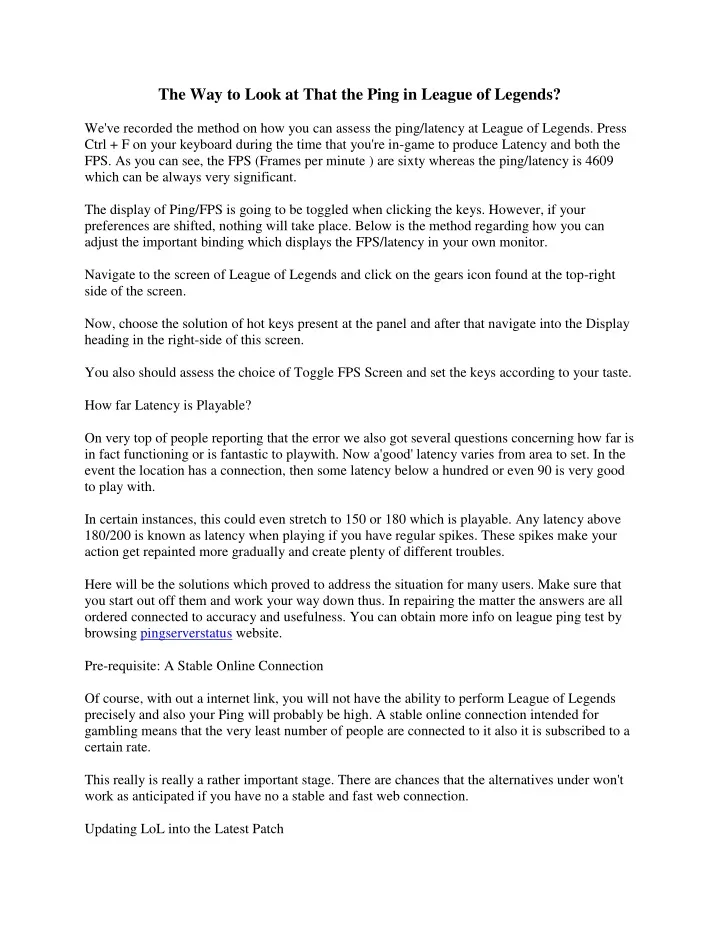 The Way to Look at That the Ping in League of Legends?

We've recorded the method on how you can assess the ping/latency at League of Legends. Press Ctrl + F on your keyboard during the time that you're in-game to produce Latency and both the FPS. As you can see, the FPS (Frames per minute ) are sixty whereas the ping/latency is 4609 which can be always very significant.

The display of Ping/FPS is going to be toggled when clicking the keys. However, if your preferences are shifted, nothing will take place. Below is the method regarding how you can adjust the important binding which displays the FPS/latency in your own monitor.

Navigate to the screen of League of Legends and click on the gears icon found at the top-right side of the screen.

Now, choose the solution of hot keys present at the panel and after that navigate into the Display heading in the right-side of this screen.

You also should assess the choice of Toggle FPS Screen and set the keys according to your taste.

How far Latency is Playable?

On very top of people reporting that the error we also got several questions concerning how far is in fact functioning or is fantastic to playwith. Now a'good' latency varies from area to set. In the event the location has a connection, then some latency below a hundred or even 90 is very good to play with.

In certain instances, this could even stretch to 150 or 180 which is playable. Any latency above 180/200 is known as latency when playing if you have regular spikes. These spikes make your action get repainted more gradually and create plenty of different troubles.

Here will be the solutions which proved to address the situation for many users. Make sure that you start out off them and work your way down thus. In repairing the matter the answers are all ordered connected to accuracy and usefulness. You can obtain more info on league ping test by browsing pingserverstatus website.

Pre-requisite: A Stable Online Connection

Of course, with out a internet link, you will not have the ability to perform League of Legends precisely and also your Ping will probably be high. A stable online connection intended for gambling means that the very least number of people are connected to it also it is subscribed to a certain rate.

This really is really a rather important stage. There are chances that the alternatives under won't work as anticipated if you have no a stable and fast web connection.

Updating LoL into the Latest Patch